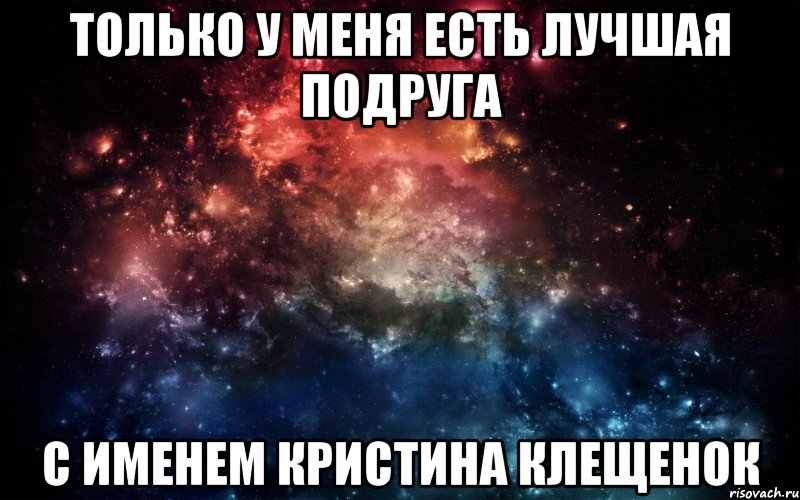 ТОЛЬКО У МЕНЯ ЕСТЬ ЛУЧШАЯ ПОДРУГА

С ИМЕНЕМ КРИСТИНА КЛЕЩЕНОК

risovach.ru